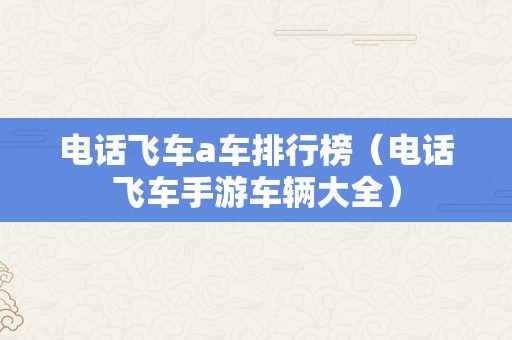 电话飞车a车排行榜（电话飞车手游车辆大全）